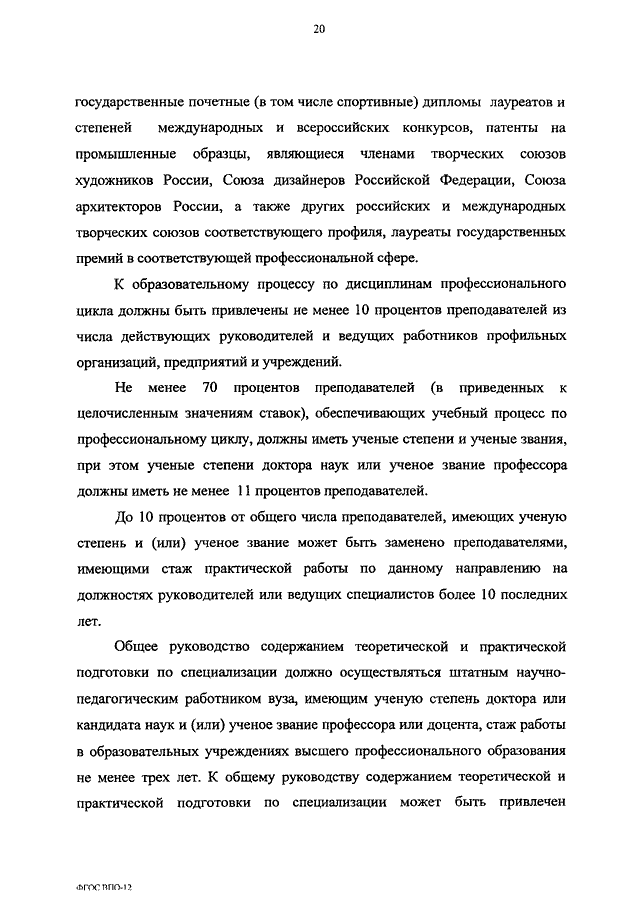 20

государственные почетные (в том числе спортивные) дипломы лауреатов и степеней международных и всероссийских конкурсов, патенты на промышленные образцы, являющиеся членами творческих союзов художников России, Союза дизайнеров Российской Федерации, Союза архитекторов России, а также других российских и международных творческих союзов соответствующего профиля, лауреаты государственных премий в соответствующей профессиональной сфере.

К образовательному процессу по дисциплинам профессионального цикла должны быть привлечены не менее 10 процентов преподавателей из числа действующих руководителей и ведущих работников профильных организаций, предприятий и учреждений.

Не менее 70 процентов преподавателей (в приведенных к целочисленным значениям ставок), обеспечивающих учебный процесс по профессиональному циклу, должны иметь ученые степени и ученые звания, при этом ученые степени доктора наук или ученое звание профессора должны иметь не менее 11 процентов преподавателей.

До 10 процентов от общего числа преподавателей, имеющих ученую степень и (или) ученое звание может быть заменено преподавателями, имеющими стаж практической работы по данному направлению на должностях руководителей или ведущих специалистов более 10 последних лет.

Общее руководство содержанием теоретической и практической подготовки по специализации должно осуществляться штатным научно-педагогическим работником вуза, имеющим ученую степень доктора или кандидата наук и (или) ученое звание профессора или доцента, стаж работы в образовательных учреждениях высшего профессионального образования не менее трех лет. К общему руководству содержанием теоретической и практической подготовки по специализации может быть привлечен

ФГОС ВПО-12